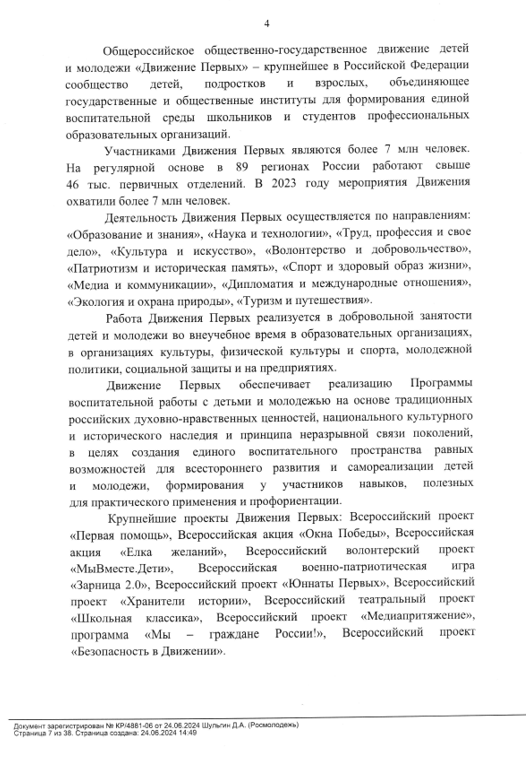 4

Общероссийское общественно-государственное движение детей и молодежи «Движение Первых» – крупнейшее в Российской Федерации сообщество детей, подростков и взрослых, объединяющее государственные и общественные институты для формирования единой воспитательной среды школьников и студентов профессиональных образовательных организаций.

Участниками Движения Первых являются более 7 млн человек. На регулярной основе в 89 регионах России работают свыше 46 тыс. первичных отделений. В 2023 году мероприятия Движения охватили более 7 млн человек.

Деятельность Движения Первых осуществляется по направлениям: «Образование и знания», «Наука и технологии», «Труд, профессия и свое дело», «Культура и искусство», «Волонтерство и добровольчество», «Патриотизм и историческая память», «Спорт и здоровый образ жизни», «Медиа и коммуникации», «Дипломатия и международные отношения», «Экология и охрана природы», «Туризм и путешествия».

Работа Движения Первых реализуется в добровольной занятости детей и молодежи во внеучебное время в образовательных организациях, в организациях культуры, физической культуры и спорта, молодежной политики, социальной защиты и на предприятиях.

Движение Первых обеспечивает реализацию Программы воспитательной работы с детьми и молодежью на основе традиционных российских духовно-нравственных ценностей, национального культурного и исторического наследия и принципа неразрывной связи поколений, в целях создания единого воспитательного пространства равных возможностей для всестороннего развития и самореализации детей и молодежи, формирования у участников навыков, полезных для практического применения и профориентации.

Крупнейшие проекты Движения Первых: Всероссийский проект «Первая помощь», Всероссийская акция «Окна Победы», Всероссийская акция «Елка желаний», Всероссийский волонтерский проект «МыВместе.Дети», Всероссийская военно-патриотическая игра «Зарница 2.0», Всероссийский проект «Юннаты Первых», Всероссийский проект «Хранители истории», Всероссийский театральный проект «Школьная классика», Всероссийский проект «Медиапритяжение», программа «Мы – граждане России!», Всероссийский проект «Безопасность в Движении».

Документ зарегистрирован № КР/4881-06 от 24.06.2024 Шульгин Д.А. (Росмолодежь)
Страница 7 из 38. Страница создана: 24.06.2024 14:49